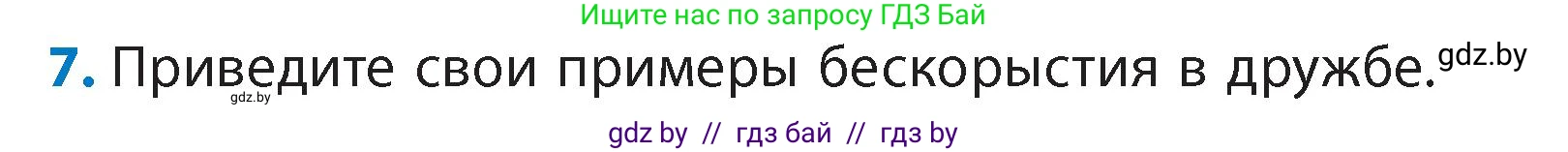 Ищите нас по запросу ГДЗ Бай

7. Приведите свои примеры бескорыстия в дружбе. gdz.by

gdz.by

gdz by // гдз бай // гдз by